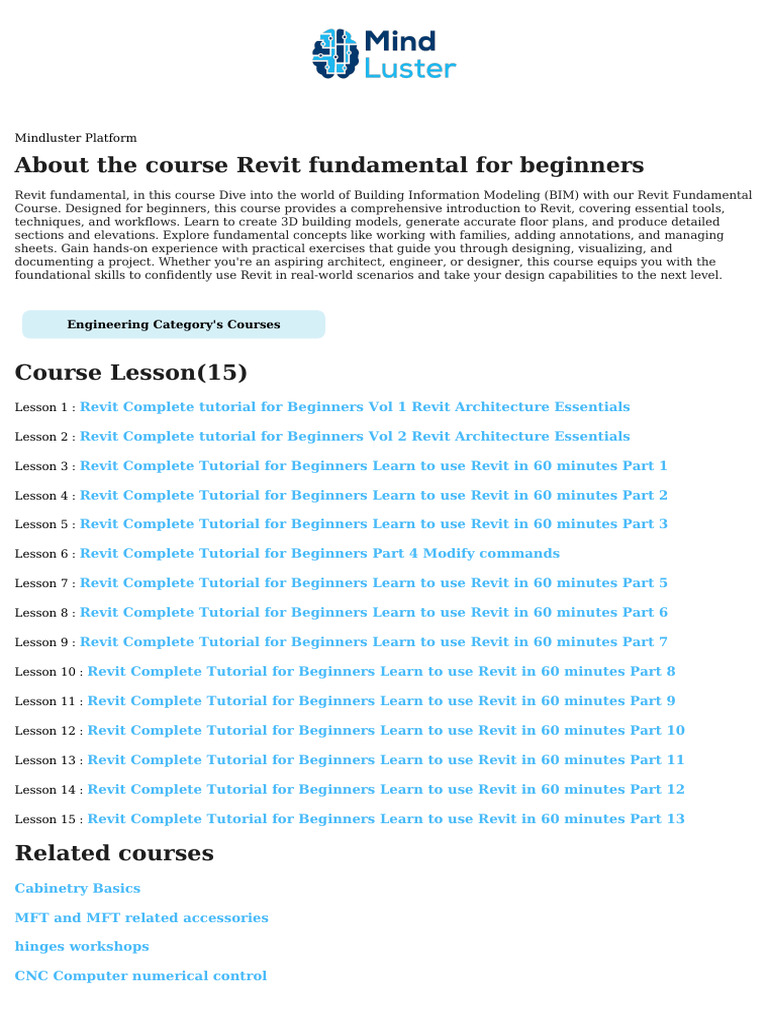 Mind Luster

Mindluster Platform

About the course Revit fundamental for beginners

Revit fundamental, in this course Dive into the world of Building Information Modeling (BIM) with our Revit Fundamental Course. Designed for beginners, this course provides a comprehensive introduction to Revit, covering essential tools, techniques, and workflows. Learn to create 3D building models, generate accurate floor plans, and produce detailed sections and elevations. Explore fundamental concepts like working with families, adding annotations, and managing sheets. Gain hands-on experience with practical exercises that guide you through designing, visualizing, and documenting a project. Whether you're an aspiring architect, engineer, or designer, this course equips you with the foundational skills to confidently use Revit in real-world scenarios and take your design capabilities to the next level.

Engineering Category's Courses

Course Lesson(15)

Lesson 1 : Revit Complete tutorial for Beginners Vol 1 Revit Architecture Essentials

Lesson 2 : Revit Complete tutorial for Beginners Vol 2 Revit Architecture Essentials

Lesson 3 : Revit Complete Tutorial for Beginners Learn to use Revit in 60 minutes Part 1

Lesson 4 : Revit Complete Tutorial for Beginners Learn to use Revit in 60 minutes Part 2

Lesson 5 : Revit Complete Tutorial for Beginners Learn to use Revit in 60 minutes Part 3

Lesson 6 : Revit Complete Tutorial for Beginners Part 4 Modify commands

Lesson 7 : Revit Complete Tutorial for Beginners Learn to use Revit in 60 minutes Part 5

Lesson 8 : Revit Complete Tutorial for Beginners Learn to use Revit in 60 minutes Part 6

Lesson 9 : Revit Complete Tutorial for Beginners Learn to use Revit in 60 minutes Part 7

Lesson 10 : Revit Complete Tutorial for Beginners Learn to use Revit in 60 minutes Part 8

Lesson 11 : Revit Complete Tutorial for Beginners Learn to use Revit in 60 minutes Part 9

Lesson 12 : Revit Complete Tutorial for Beginners Learn to use Revit in 60 minutes Part 10

Lesson 13 : Revit Complete Tutorial for Beginners Learn to use Revit in 60 minutes Part 11

Lesson 14 : Revit Complete Tutorial for Beginners Learn to use Revit in 60 minutes Part 12

Lesson 15 : Revit Complete Tutorial for Beginners Learn to use Revit in 60 minutes Part 13

Related courses

Cabinetry Basics

MFT and MFT related accessories

hinges workshops

CNC Computer numerical control